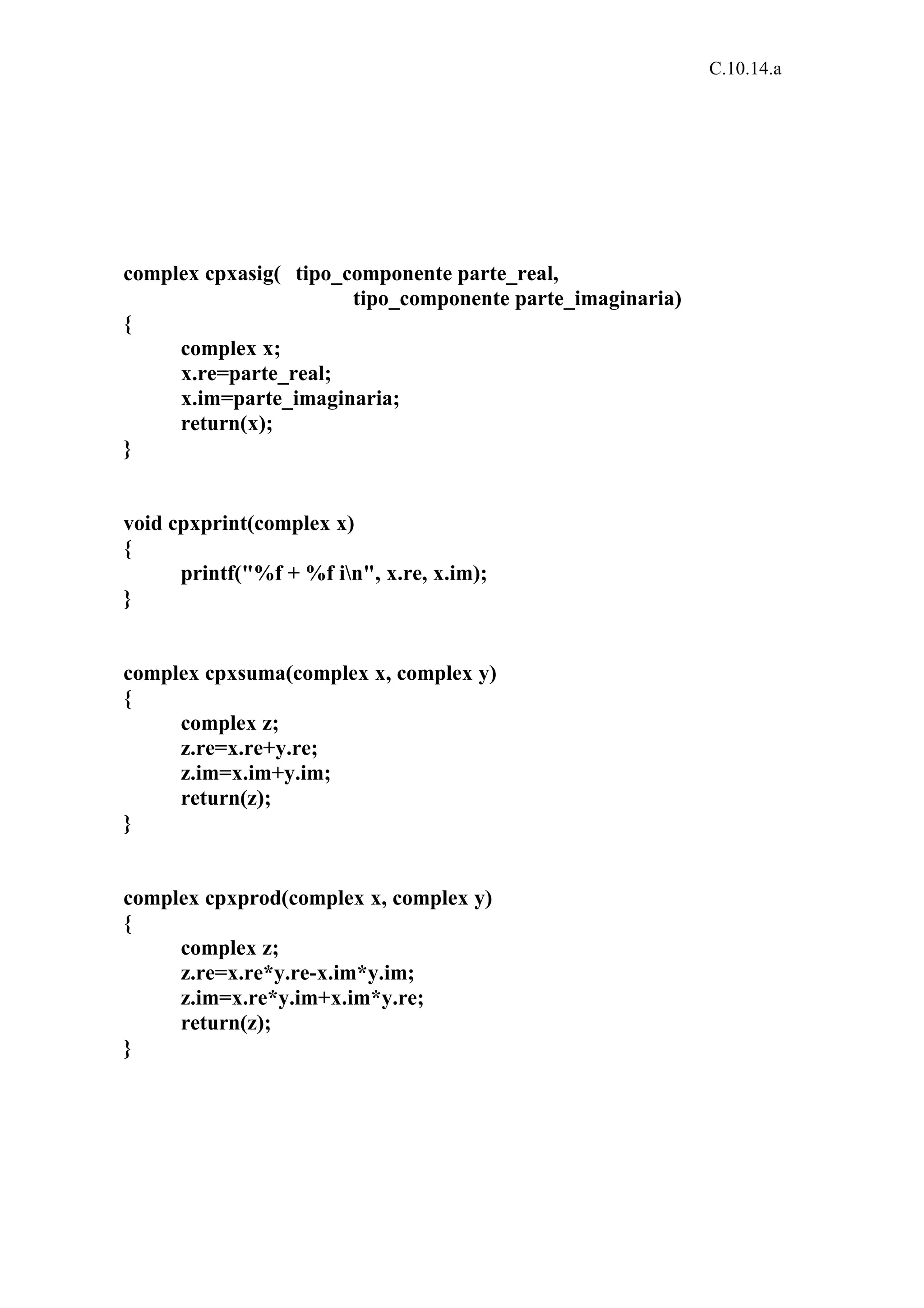 C.10.14.a

complex cpxasig( tipo_componente parte_real,
tipo_componente parte_imaginaria)
{
complex x;
x.re=parte_real;
x.im=parte_imaginaria;
return(x);
}

void cpxprint(complex x)
{
printf("%f + %f i\n", x.re, x.im);
}

complex cpxsuma(complex x, complex y)
{
complex z;
z.re=x.re+y.re;
z.im=x.im+y.im;
return(z);
}

complex cpxprod(complex x, complex y)
{
complex z;
z.re=x.re*y.re-x.im*y.im;
z.im=x.re*y.im+x.im*y.re;
return(z);
}